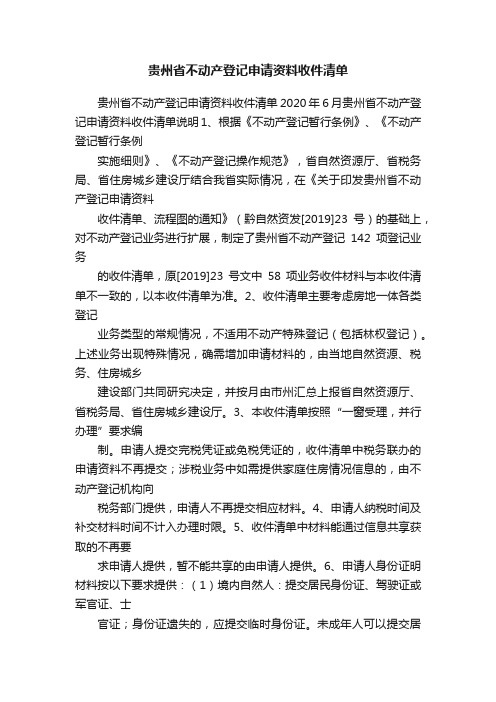 贵州省不动产登记申请资料收件清单

贵州省不动产登记申请资料收件清单 2020 年 6 月贵州省不动产登记申请资料收件清单说明 1、根据《不动产登记暂行条例》、《不动产登记暂行条例

实施细则》、《不动产登记操作规范》，省自然资源厅、省税务局、省住房城乡建设厅结合我省实际情况，在《关于印发贵州省不动产登记申请资料

收件清单、流程图的通知》（黔自然资发[2019]23 号）的基础上，对不动产登记业务进行扩展，制定了贵州省不动产登记 142 项登记业务

的收件清单，原[2019]23 号文中 58 项业务收件材料与本收件清单不一致的，以本收件清单为准。2、收件清单主要考虑房地一体各类登记

业务类型的常规情况，不适用不动产特殊登记（包括林权登记）。上述业务出现特殊情况，确需增加申请材料的，由当地自然资源、税务、住房城乡

建设部门共同研究决定，并按月由市州汇总上报省自然资源厅、省税务局、省住房城乡建设厅。3、本收件清单按照“一窗受理，并行办理”要求编

制。申请人提交完税凭证或免税凭证的，收件清单中税务联办的申请资料不再提交；涉税业务中如需提供家庭住房情况信息的，由不动产登记机构向

税务部门提供，申请人不再提交相应材料。4、申请人纳税时间及补交材料时间不计入办理时限。5、收件清单中材料能通过信息共享获取的不再要

求申请人提供，暂不能共享的由申请人提供。6、申请人身份证明材料按以下要求提供：（1）境内自然人：提交居民身份证、驾驶证或军官证、士

官证；身份证遗失的，应提交临时身份证。未成年人可以提交居